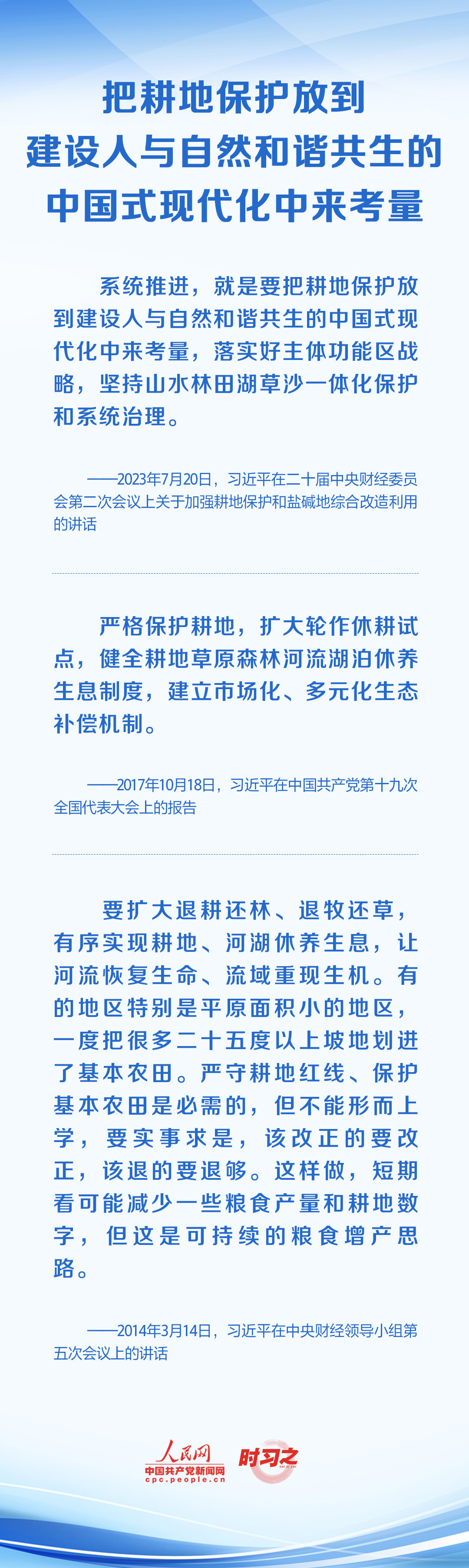 把耕地保护放到
建设人与自然和谐共生的
中国式现代化中来考量

系统推进，就是要把耕地保护放到建设人与自然和谐共生的中国式现代化中来考量，落实好主体功能区战略，坚持山水林田湖草沙一体化保护和系统治理。

——2023年7月20日，习近平在二十届中央财经委员会第二次会议上关于加强耕地保护和盐碱地综合改造利用的讲话

严格保护耕地，扩大轮作休耕试点，健全耕地草原森林河流湖泊休养生息制度，建立市场化、多元化生态补偿机制。

——2017年10月18日，习近平在中国共产党第十九次全国代表大会上的报告

要扩大退耕还林、退牧还草，有序实现耕地、河湖休养生息，让河流恢复生命、流域重现生机。有的地区特别是平原面积小的地区，一度把很多二十五度以上坡地划进了基本农田。严守耕地红线、保护基本农田是必需的，但不能形而上学，要实事求是，该改正的要改正，该退的要退够。这样做，短期看可能减少一些粮食产量和耕地数字，但这是可持续的粮食增产思路。

——2014年3月14日，习近平在中央财经领导小组第五次会议上的讲话

人民网
中国共产党新闻网
cpc.people.cn
时习之